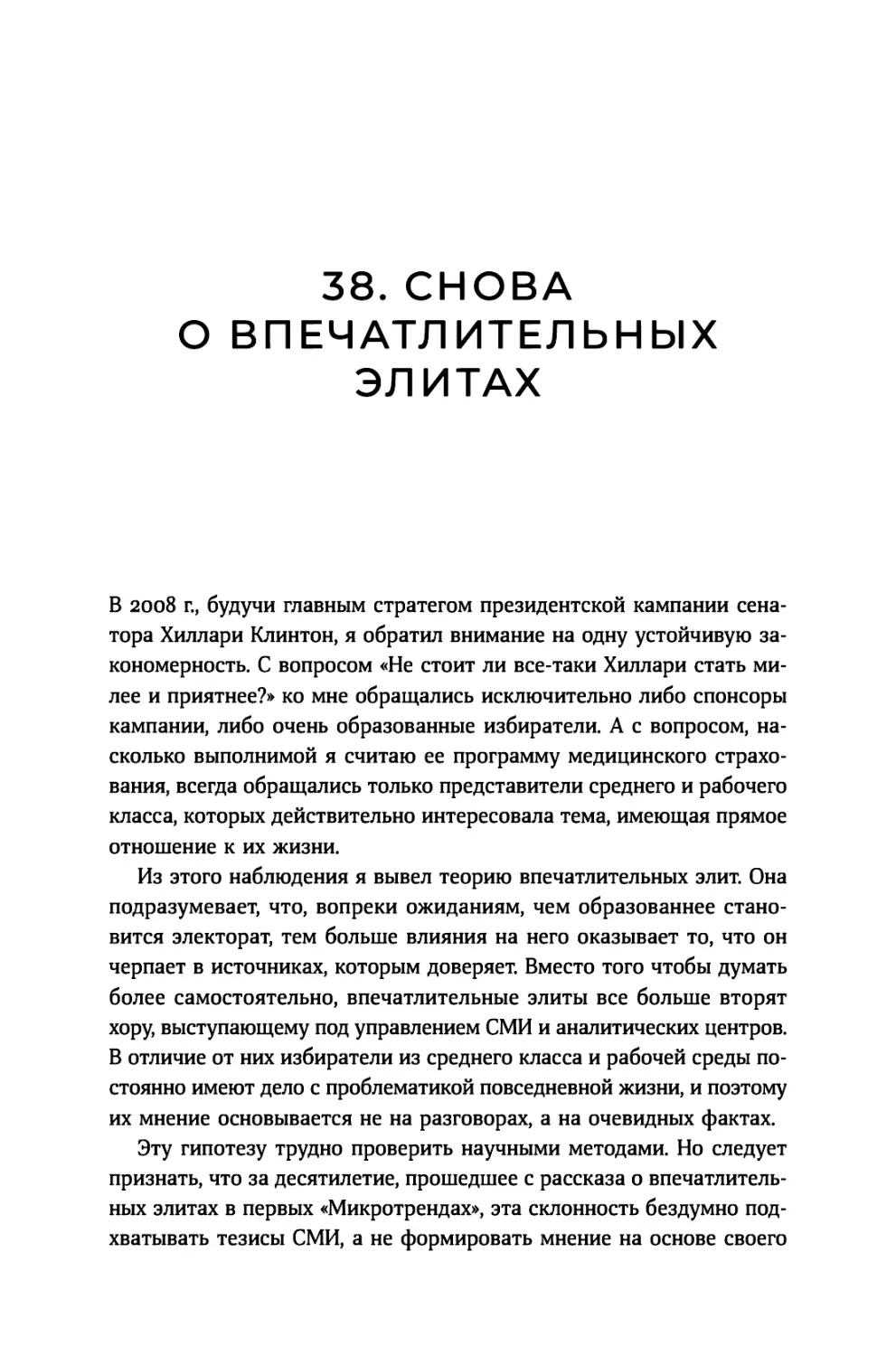 38. СНОВА О ВПЕЧАТЛИТЕЛЬНЫХ ЭЛИТАХ

В 2008 г., будучи главным стратегом президентской кампании сенатора Хиллари Клинтон, я обратил внимание на одну устойчивую закономерность. С вопросом «Не стоит ли все-таки Хиллари стать милее и приятнее?» ко мне обращались исключительно либо спонсоры кампании, либо очень образованные избиратели. А с вопросом, насколько выполнимой я считаю ее программу медицинского страхования, всегда обращались только представители среднего и рабочего класса, которых действительно интересовала тема, имеющая прямое отношение к их жизни.

Из этого наблюдения я вывел теорию впечатлительных элит. Она подразумевает, что, вопреки ожиданиям, чем образованнее становится электорат, тем больше влияния на него оказывает то, что он черпает в источниках, которым доверяет. Вместо того чтобы думать более самостоятельно, впечатлительные элиты все больше вторят хору, выступающему под управлением СМИ и аналитических центров. В отличие от них избиратели из среднего класса и рабочей среды постоянно имеют дело с проблематикой повседневной жизни, и поэтому их мнение основывается не на разговорах, а на очевидных фактах.

Эту гипотезу трудно проверить научными методами. Но следует признать, что за десятилетие, прошедшее с рассказа о впечатлительных элитах в первых «Микротрендах», эта склонность бездумно подхватывать тезисы СМИ, а не формировать мнение на основе своего